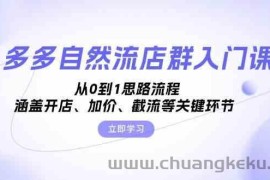 多多自然流店群入门课

从0到1思路流程
涵盖开店、加价、截流等关键环节

立即学习

www.chuangkeku.